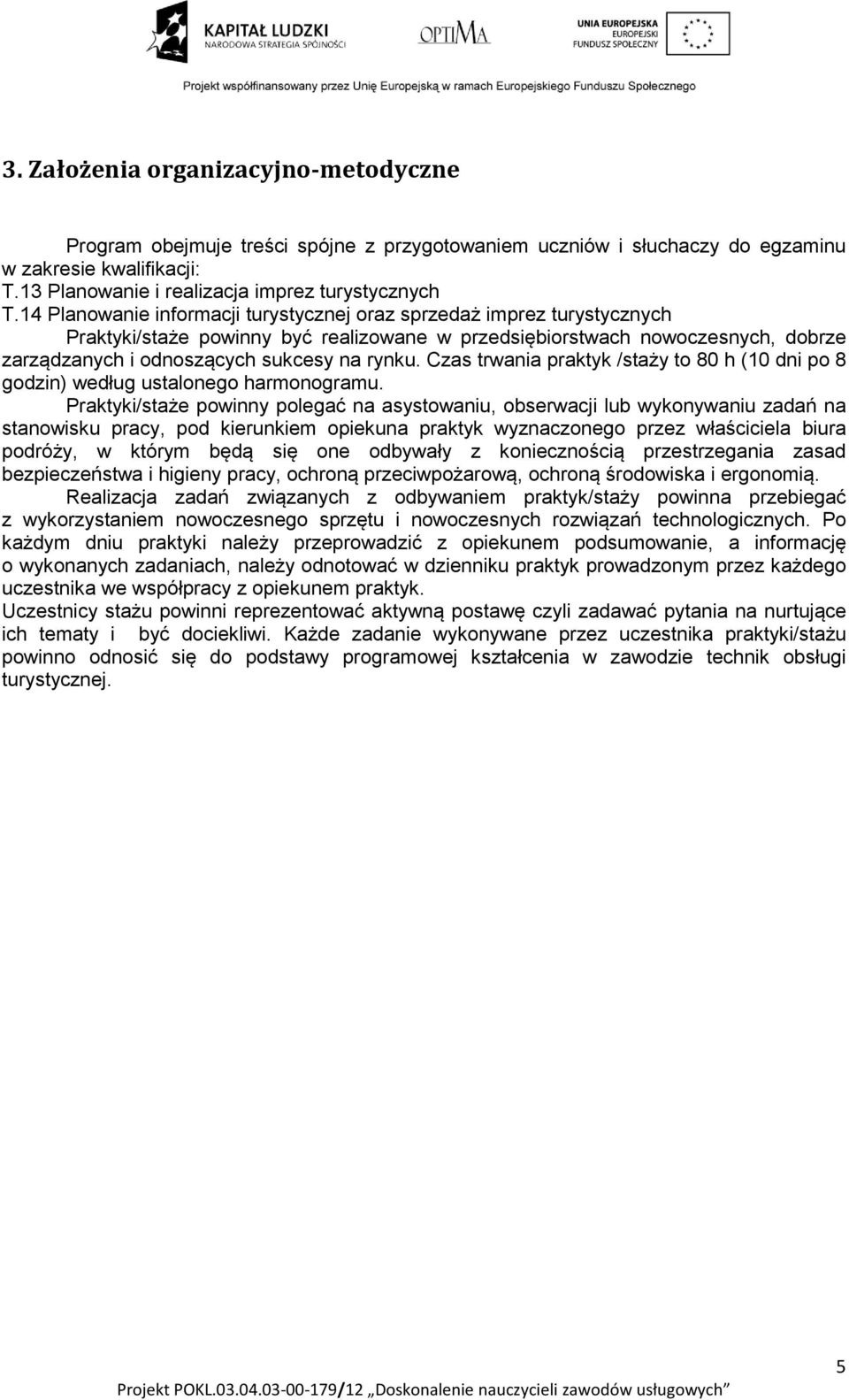 KAPITAŁ LUDZKI
NARODOWA STRATEGIA SPÓJNOŚCI

OPTIMA

UNIA EUROPEJSKA
EUROPEJSKI
FUNDUSZ SPOŁECZNY

Projekt współfinansowany przez Unię Europejską w ramach Europejskiego Funduszu Społecznego

3. Założenia organizacyjno-metodyczne

Program obejmuje treści spójne z przygotowaniem uczniów i słuchaczy do egzaminu w zakresie kwalifikacji:
T.13 Planowanie i realizacja imprez turystycznych
T.14 Planowanie informacji turystycznej oraz sprzedaż imprez turystycznych
Praktyki/staże powinny być realizowane w przedsiębiorstwach nowoczesnych, dobrze zarządzanych i odnoszących sukcesy na rynku. Czas trwania praktyk /staży to 80 h (10 dni po 8 godzin) według ustalonego harmonogramu.
Praktyki/staże powinny polegać na asystowaniu, obserwacji lub wykonywaniu zadań na stanowisku pracy, pod kierunkiem opiekuna praktyk wyznaczonego przez właściciela biura podróży, w którym będą się one odbywały z koniecznością przestrzegania zasad bezpieczeństwa i higieny pracy, ochroną przeciwpożarową, ochroną środowiska i ergonomią.
Realizacja zadań związanych z odbywaniem praktyk/staży powinna przebiegać z wykorzystaniem nowoczesnego sprzętu i nowoczesnych rozwiązań technologicznych. Po każdym dniu praktyki należy przeprowadzić z opiekunem podsumowanie, a informację o wykonanych zadaniach, należy odnotować w dzienniku praktyk prowadzonym przez każdego uczestnika we współpracy z opiekunem praktyk.
Uczestnicy stażu powinni reprezentować aktywną postawę czyli zadawać pytania na nurtujące ich tematy i być dociekliwi. Każde zadanie wykonywane przez uczestnika praktyki/stażu powinno odnosić się do podstawy programowej kształcenia w zawodzie technik obsługi turystycznej.

5

Projekt POKL.03.04.03-00-179/12 „Doskonalenie nauczycieli zawodów usługowych”